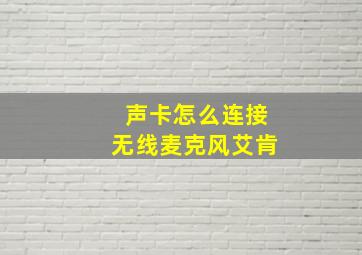 声卡怎么连接
无线麦克风艾肯